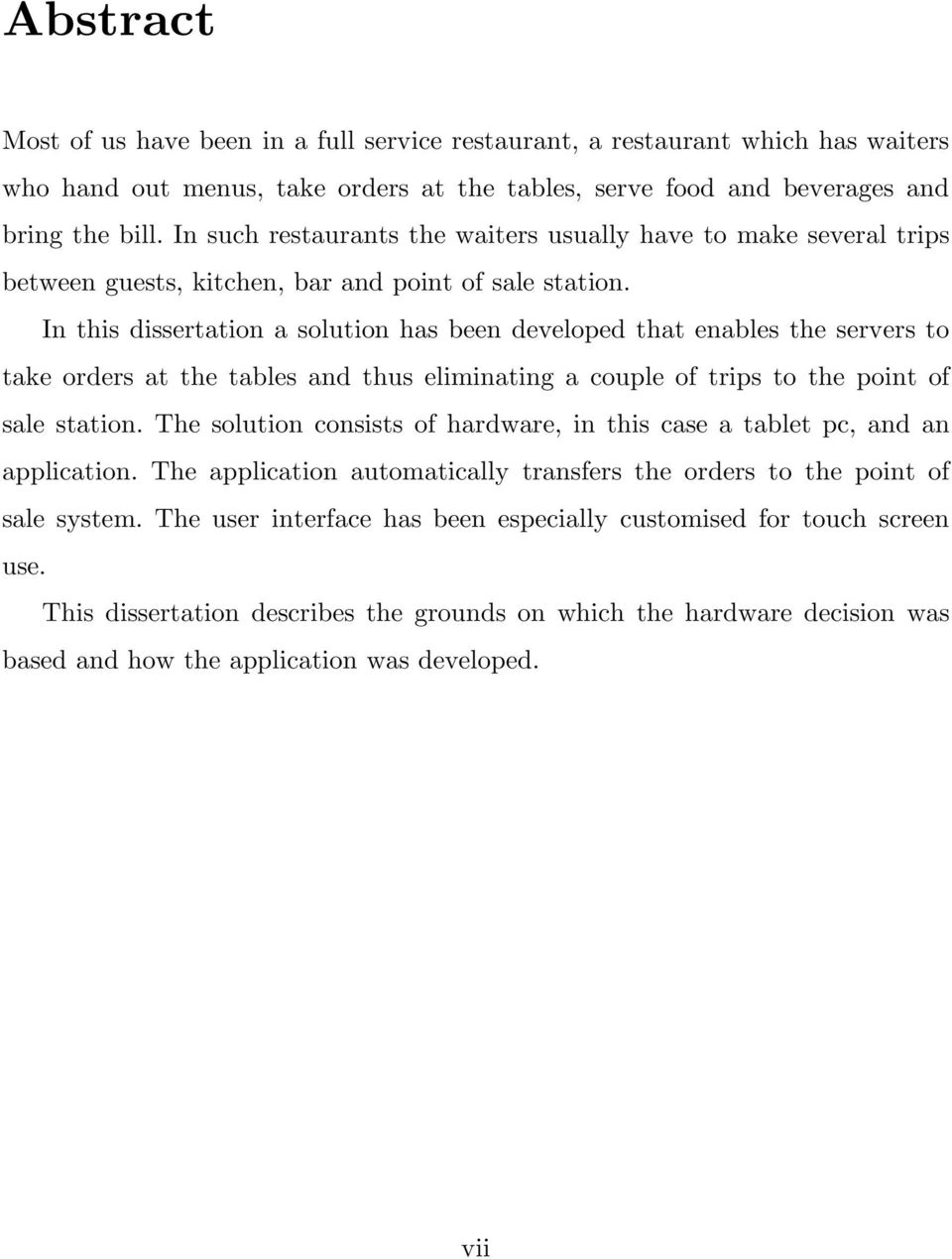 Abstract

Most of us have been in a full service restaurant, a restaurant which has waiters who hand out menus, take orders at the tables, serve food and beverages and bring the bill. In such restaurants the waiters usually have to make several trips between guests, kitchen, bar and point of sale station.

In this dissertation a solution has been developed that enables the servers to take orders at the tables and thus eliminating a couple of trips to the point of sale station. The solution consists of hardware, in this case a tablet pc, and an application. The application automatically transfers the orders to the point of sale system. The user interface has been especially customised for touch screen use.

This dissertation describes the grounds on which the hardware decision was based and how the application was developed.

vii